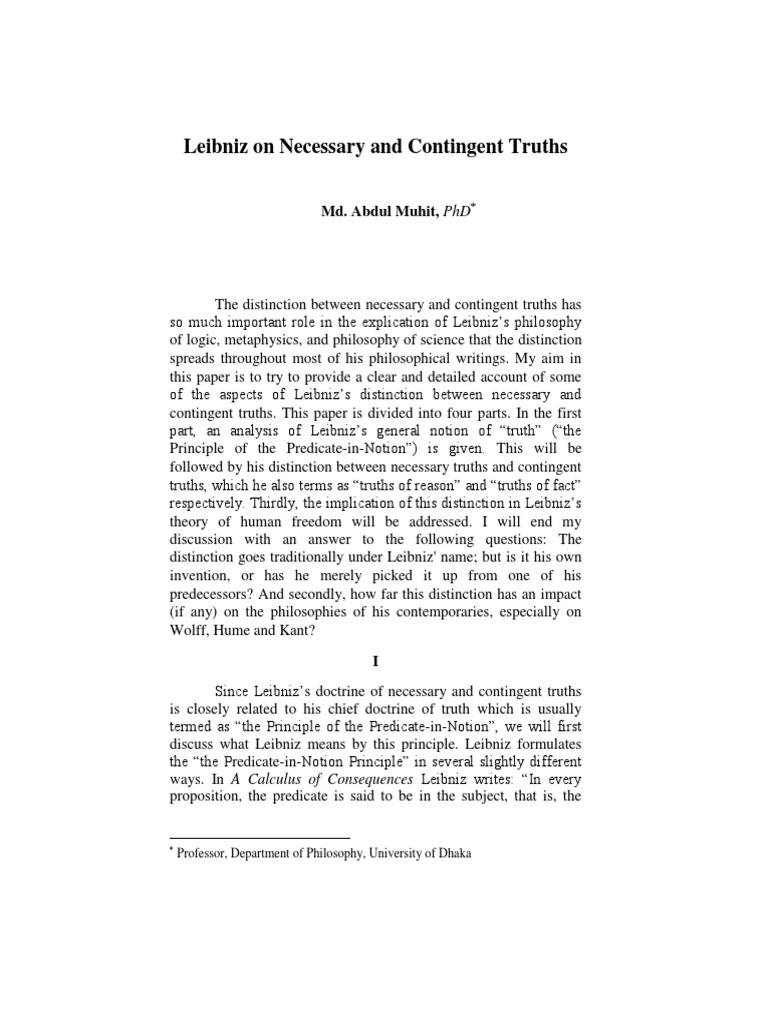 Leibniz on Necessary and Contingent Truths

Md. Abdul Muhit, PhD*

The distinction between necessary and contingent truths has so much important role in the explication of Leibniz's philosophy of logic, metaphysics, and philosophy of science that the distinction spreads throughout most of his philosophical writings. My aim in this paper is to try to provide a clear and detailed account of some of the aspects of Leibniz's distinction between necessary and contingent truths. This paper is divided into four parts. In the first part, an analysis of Leibniz's general notion of "truth" ("the Principle of the Predicate-in-Notion") is given. This will be followed by his distinction between necessary truths and contingent truths, which he also terms as "truths of reason" and "truths of fact" respectively. Thirdly, the implication of this distinction in Leibniz's theory of human freedom will be addressed. I will end my discussion with an answer to the following questions: The distinction goes traditionally under Leibniz' name; but is it his own invention, or has he merely picked it up from one of his predecessors? And secondly, how far this distinction has an impact (if any) on the philosophies of his contemporaries, especially on Wolff, Hume and Kant?

I

Since Leibniz's doctrine of necessary and contingent truths is closely related to his chief doctrine of truth which is usually termed as "the Principle of the Predicate-in-Notion", we will first discuss what Leibniz means by this principle. Leibniz formulates the "the Predicate-in-Notion Principle" in several slightly different ways. In A Calculus of Consequences Leibniz writes: "In every proposition, the predicate is said to be in the subject, that is, the

* Professor, Department of Philosophy, University of Dhaka